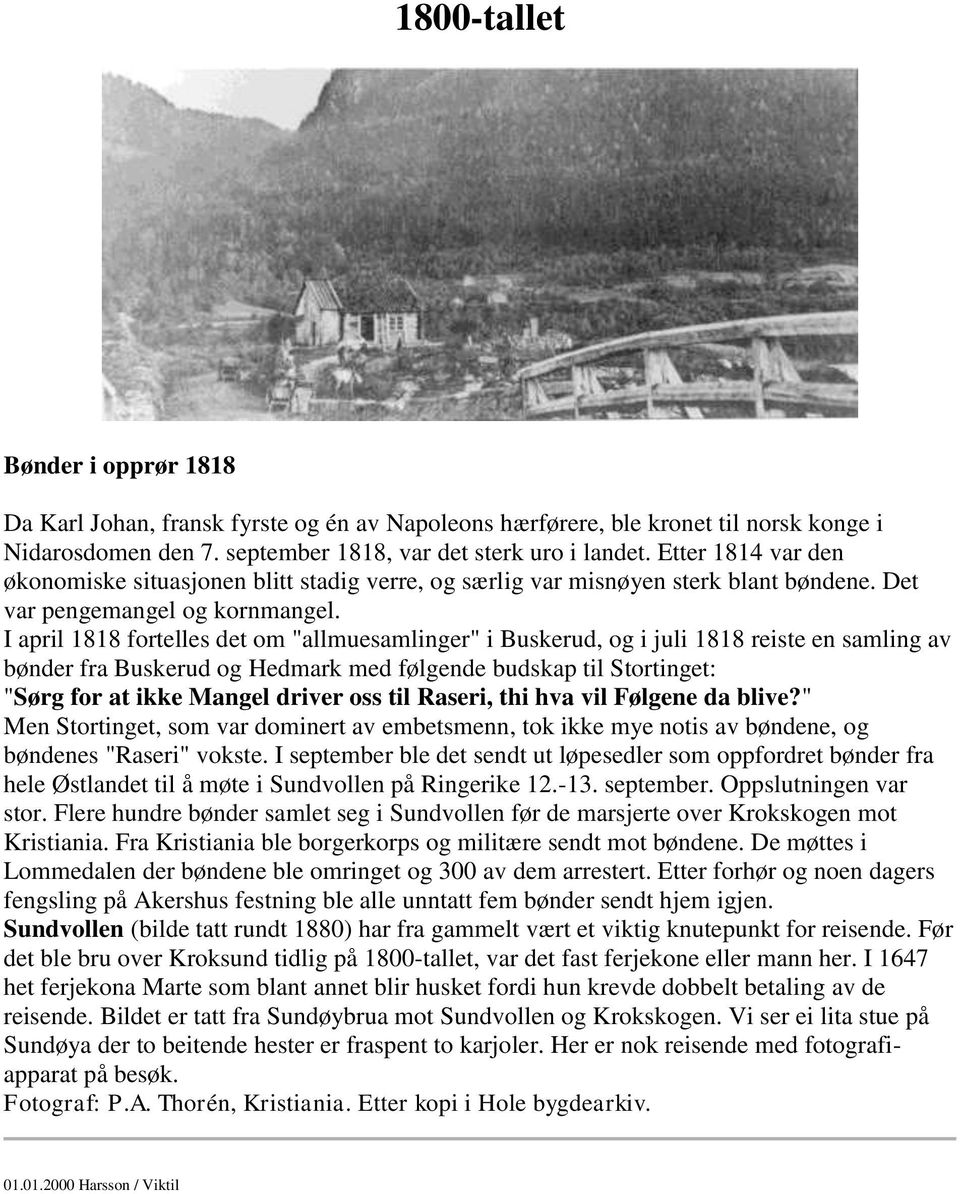 1800-tallet

Bønder i opprør 1818

Da Karl Johan, fransk fyrste og én av Napoleons hærførere, ble kronet til norsk konge i Nidarosdomen den 7. september 1818, var det sterk uro i landet. Etter 1814 var den økonomiske situasjonen blitt stadig verre, og særlig var misnøyen sterk blant bøndene. Det var pengemangel og kornmangel.
I april 1818 fortelles det om "allmuesamlinger" i Buskerud, og i juli 1818 reiste en samling av bønder fra Buskerud og Hedmark med følgende budskap til Stortinget:
"Sørg for at ikke Mangel driver oss til Raseri, thi hva vil Følgene da blive?"
Men Stortinget, som var dominert av embetsmenn, tok ikke mye notis av bøndene, og bøndenes "Raseri" vokste. I september ble det sendt ut løpesedler som oppfordret bønder fra hele Østlandet til å møte i Sundvollen på Ringerike 12.-13. september. Oppslutningen var stor. Flere hundre bønder samlet seg i Sundvollen før de marsjerte over Krokskogen mot Kristiania. Fra Kristiania ble borgerkorps og militære sendt mot bøndene. De møttes i Lommedalen der bøndene ble omringet og 300 av dem arrestert. Etter forhør og noen dagers fengsling på Akershus festning ble alle unntatt fem bønder sendt hjem igjen.
Sundvollen (bilde tatt rundt 1880) har fra gammelt vært et viktig knutepunkt for reisende. Før det ble bru over Kroksund tidlig på 1800-tallet, var det fast ferjekone eller mann her. I 1647 het ferjekona Marte som blant annet blir husket fordi hun krevde dobbelt betaling av de reisende. Bildet er tatt fra Sundøybrua mot Sundvollen og Krokskogen. Vi ser ei lita stue på Sundøya der to beitende hester er fraspent to karjoler. Her er nok reisende med fotografiapparat på besøk.
Fotograf: P.A. Thorén, Kristiania. Etter kopi i Hole bygdearkiv.

01.01.2000 Harsson / Viktil